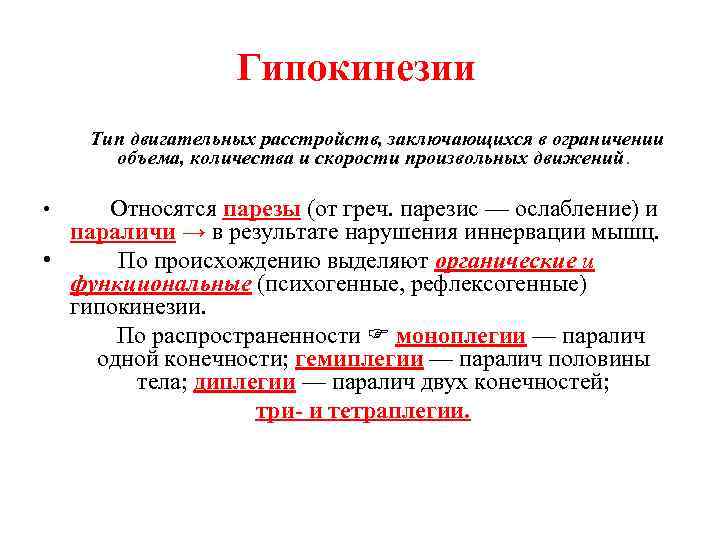 Гипокинезии

Тип двигательных расстройств, заключающихся в ограничении объема, количества и скорости произвольных движений.

• Относятся парезы (от греч. парезис — ослабление) и параличи → в результате нарушения иннервации мышц.

• По происхождению выделяют органические и функциональные (психогенные, рефлексогенные) гипокинезии.

По распространенности ☞ моноплегии — паралич одной конечности; гемиплегии — паралич половины тела; диплегии — паралич двух конечностей; три- и тетраплегии.